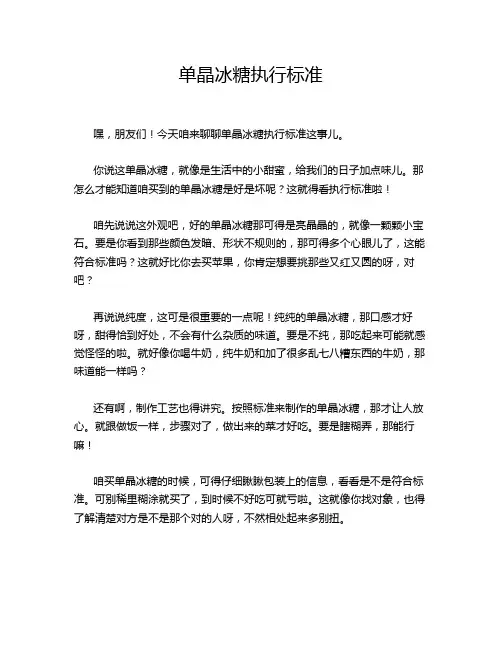 单晶冰糖执行标准

嘿，朋友们！今天咱来聊聊单晶冰糖执行标准这事儿。

你说这单晶冰糖，就像是生活中的小甜蜜，给我们的日子加点味儿。那怎么才能知道咱买到的单晶冰糖是好是坏呢？这就得看执行标准啦！

咱先说说这外观吧，好的单晶冰糖那可得是亮晶晶的，就像一颗颗小宝石。要是你看到那些颜色发暗、形状不规则的，那可得多个心眼儿了，这能符合标准吗？这就好比你去买苹果，你肯定想要挑那些又红又圆的呀，对吧？

再说说纯度，这可是很重要的一点呢！纯纯的单晶冰糖，那口感才好呀，甜得恰到好处，不会有什么杂质的味道。要是不纯，那吃起来可能就感觉怪怪的啦。就好像你喝牛奶，纯牛奶和加了很多乱七八糟东西的牛奶，那味道能一样吗？

还有啊，制作工艺也得讲究。按照标准来制作的单晶冰糖，那才让人放心。就跟做饭一样，步骤对了，做出来的菜才好吃。要是瞎糊弄，那能行嘛！

咱买单晶冰糖的时候，可得仔细瞅瞅包装上的信息，看看是不是符合标准。可别稀里糊涂就买了，到时候不好吃可就亏啦。这就像你找对象，也得了解清楚对方是不是那个对的人呀，不然相处起来多别扭。